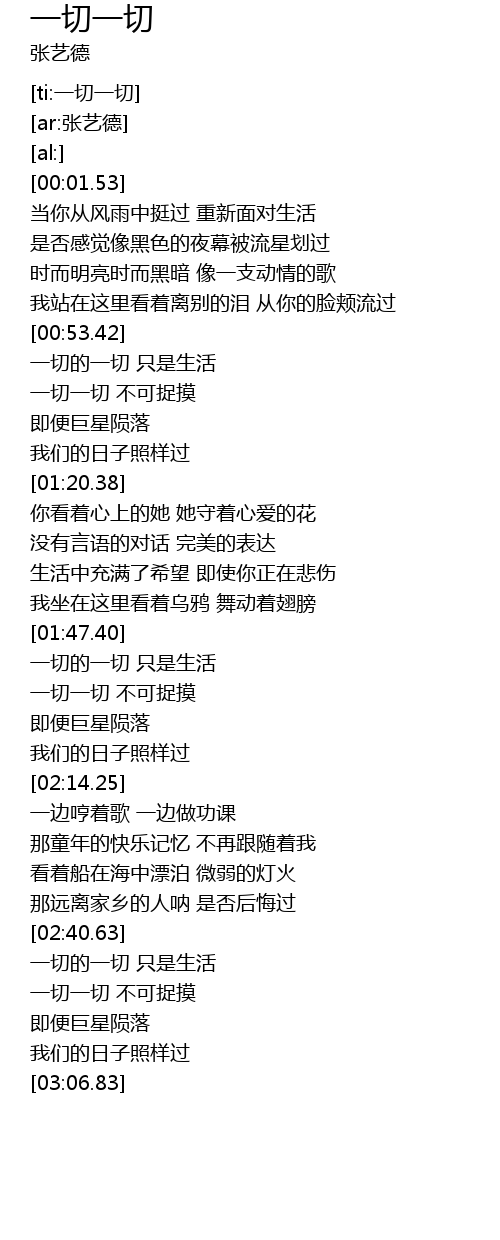 一切一切
张艺德

[ti:一切一切]
[ar:张艺德]
[al:]
[00:01.53]
当你从风雨中挺过 重新面对生活
是否感觉像黑色的夜幕被流星划过
时而明亮时而黑暗 像一支动情的歌
我站在这里看着离别的泪 从你的脸颊流过
[00:53.42]
一切的一切 只是生活
一切一切 不可捉摸
即便巨星陨落
我们的日子照样过
[01:20.38]
你看着心上的她 她守着心爱的花
没有言语的对话 完美的表达
生活中充满了希望 即使你正在悲伤
我坐在这里看着乌鸦 舞动着翅膀
[01:47.40]
一切的一切 只是生活
一切一切 不可捉摸
即便巨星陨落
我们的日子照样过
[02:14.25]
一边哼着歌 一边做功课
那童年的快乐记忆 不再跟随着我
看着船在海中漂泊 微弱的灯火
那远离家乡的人呐 是否后悔过
[02:40.63]
一切的一切 只是生活
一切一切 不可捉摸
即便巨星陨落
我们的日子照样过
[03:06.83]